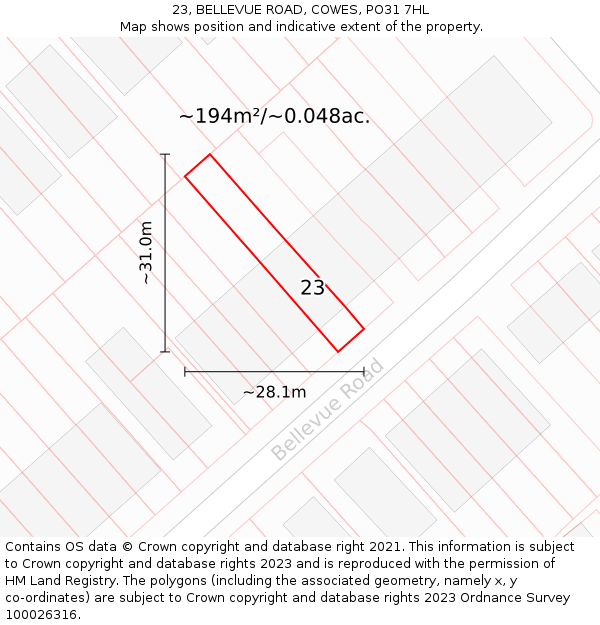 23, BELLEVUE ROAD, COWES, PO31 7HL
Map shows position and indicative extent of the property.

~194m²/~0.048ac.

~31.0m

23

~28.1m

Bellevue Road

Contains OS data © Crown copyright and database right 2021. This information is subject to Crown copyright and database rights 2023 and is reproduced with the permission of HM Land Registry. The polygons (including the associated geometry, namely x, y co-ordinates) are subject to Crown copyright and database rights 2023 Ordnance Survey 100026316.